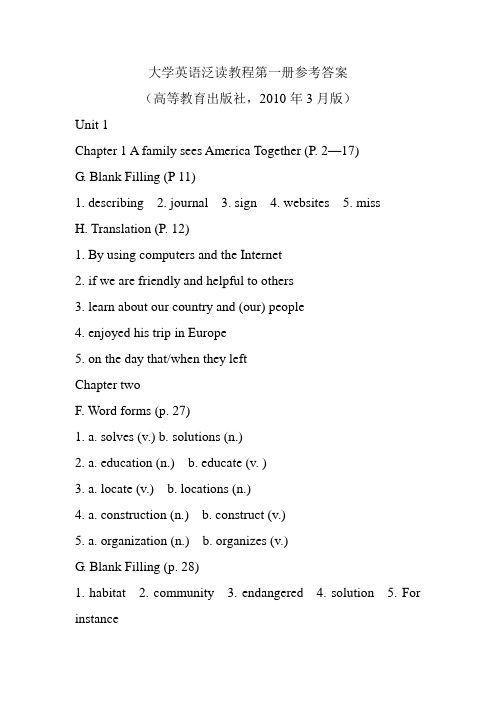 大学英语泛读教程第一册参考答案

（高等教育出版社，2010 年 3 月版）

Unit 1

Chapter 1 A family sees America Together (P. 2—17)

G. Blank Filling (P 11)

1. describing 2. journal 3. sign 4. websites 5. miss

H. Translation (P. 12)

1. By using computers and the Internet

2. if we are friendly and helpful to others

3. learn about our country and (our) people

4. enjoyed his trip in Europe

5. on the day that/when they left

Chapter two

F. Word forms (p. 27)

1. a. solves (v.) b. solutions (n.)

2. a. education (n.) b. educate (v. )

3. a. locate (v.) b. locations (n.)

4. a. construction (n.) b. construct (v.)

5. a. organization (n.) b. organizes (v.)

G. Blank Filling (p. 28)

1. habitat 2. community 3. endangered 4. solution 5. For instance